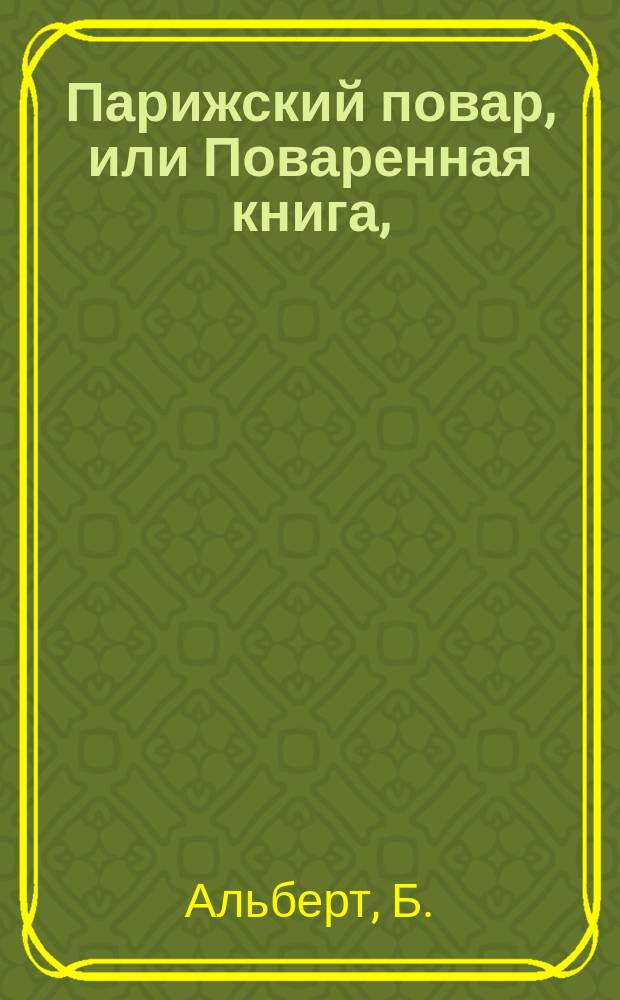 Парижский повар, или Поваренная книга,

Альберт, Б.